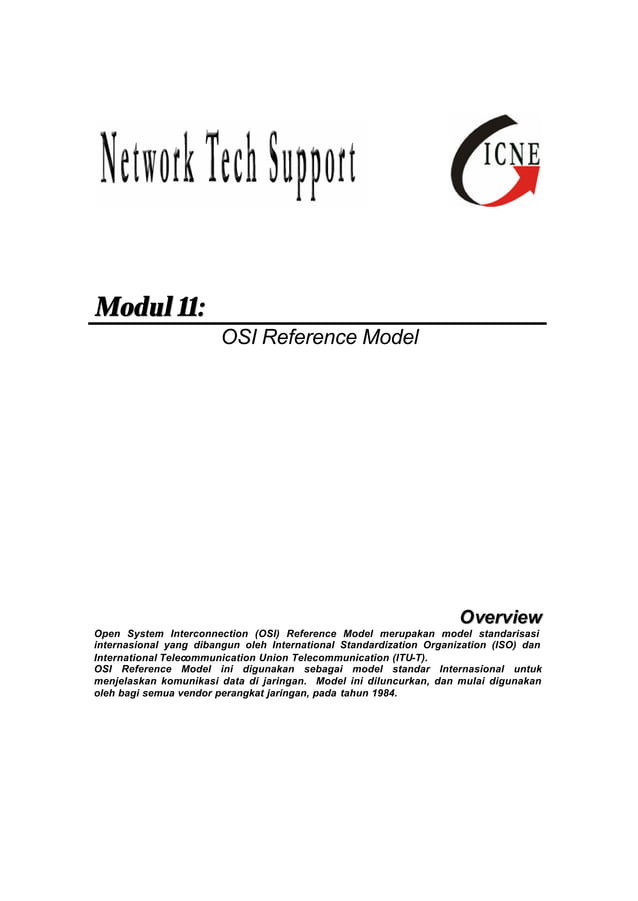 Network Tech Support

ICNE

Modul 11:

OSI Reference Model

Overview

Open System Interconnection (OSI) Reference Model merupakan model standarisasi internasional yang dibangun oleh International Standardization Organization (ISO) dan International Telecommunication Union Telecommunication (ITU-T).
OSI Reference Model ini digunakan sebagai model standar Internasional untuk menjelaskan komunikasi data di jaringan. Model ini diluncurkan, dan mulai digunakan oleh bagi semua vendor perangkat jaringan, pada tahun 1984.